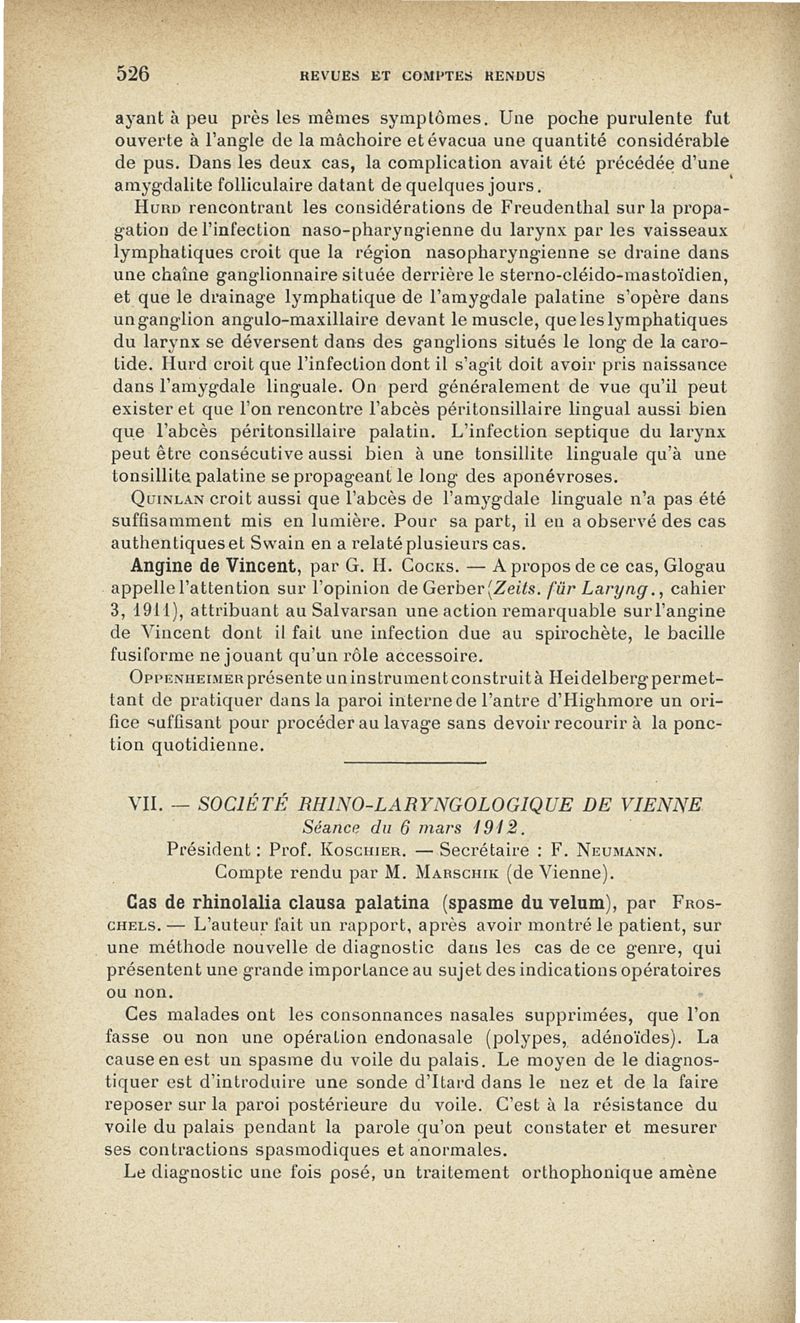 526 REVUES ET COMPTES RENDUS

ayant à peu près les mêmes symptômes. Une poche purulente fut ouverte à l'angle de la mâchoire et évacua une quantité considérable de pus. Dans les deux cas, la complication avait été précédée d'une amygdalite folliculaire datant de quelques jours.

Hurd rencontrant les considérations de Freudenthal sur la propagation de l'infection naso-pharyngienne du larynx par les vaisseaux lymphatiques croit que la région nasopharyngienne se draine dans une chaîne ganglionnaire située derrière le sterno-cléido-mastoïdien, et que le drainage lymphatique de l'amygdale palatine s'opère dans un ganglion angulo-maxillaire devant le muscle, que les lymphatiques du larynx se déversent dans des ganglions situés le long de la carotide. Hurd croit que l'infection dont il s'agit doit avoir pris naissance dans l'amygdale linguale. On perd généralement de vue qu'il peut exister et que l'on rencontre l'abcès péritonsillaire lingual aussi bien que l'abcès péritonsillaire palatin. L'infection septique du larynx peut être consécutive aussi bien à une tonsillite linguale qu'à une tonsillite palatine se propageant le long des aponévroses.

Quinlan croit aussi que l'abcès de l'amygdale linguale n'a pas été suffisamment mis en lumière. Pour sa part, il en a observé des cas authentiques et Swain en a relaté plusieurs cas.

Angine de Vincent, par G. H. Cocks. — A propos de ce cas, Glogau appelle l'attention sur l'opinion de Gerber (Zeits. für Laryng., cahier 3, 1911), attribuant au Salvarsan une action remarquable sur l'angine de Vincent dont il fait une infection due au spirochète, le bacille fusiforme ne jouant qu'un rôle accessoire.

Oppenheimer présente un instrument construit à Heidelberg permettant de pratiquer dans la paroi interne de l'antre d'Highmore un orifice suffisant pour procéder au lavage sans devoir recourir à la ponction quotidienne.

VII. — SOCIÉTÉ RHINO-LARYNGOLOGIQUE DE VIENNE
Séance du 6 mars 1912.
Président : Prof. Koschier. — Secrétaire : F. Neumann.
Compte rendu par M. Marschik (de Vienne).

Cas de rhinolalia clausa palatina (spasme du velum), par Froschels. — L'auteur fait un rapport, après avoir montré le patient, sur une méthode nouvelle de diagnostic dans les cas de ce genre, qui présentent une grande importance au sujet des indications opératoires ou non.

Ces malades ont les consonnances nasales supprimées, que l'on fasse ou non une opération endonasale (polypes, adénoïdes). La cause en est un spasme du voile du palais. Le moyen de le diagnostiquer est d'introduire une sonde d'Itard dans le nez et de la faire reposer sur la paroi postérieure du voile. C'est à la résistance du voile du palais pendant la parole qu'on peut constater et mesurer ses contractions spasmodiques et anormales.

Le diagnostic une fois posé, un traitement orthophonique amène